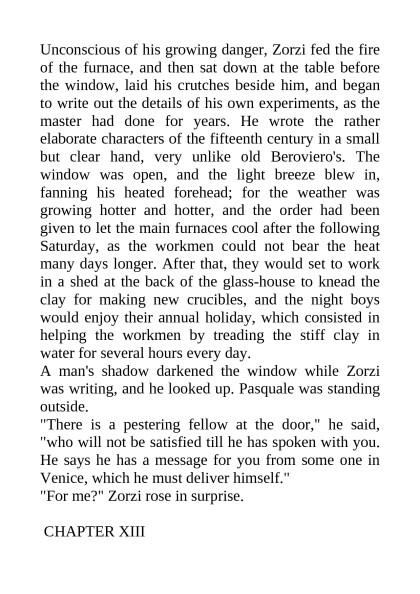 Unconscious of his growing danger, Zorzi fed the fire of the furnace, and then sat down at the table before the window, laid his crutches beside him, and began to write out the details of his own experiments, as the master had done for years. He wrote the rather elaborate characters of the fifteenth century in a small but clear hand, very unlike old Beroviero's. The window was open, and the light breeze blew in, fanning his heated forehead; for the weather was growing hotter and hotter, and the order had been given to let the main furnaces cool after the following Saturday, as the workmen could not bear the heat many days longer. After that, they would set to work in a shed at the back of the glass-house to knead the clay for making new crucibles, and the night boys would enjoy their annual holiday, which consisted in helping the workmen by treading the stiff clay in water for several hours every day.
A man's shadow darkened the window while Zorzi was writing, and he looked up. Pasquale was standing outside.
"There is a pestering fellow at the door," he said, "who will not be satisfied till he has spoken with you. He says he has a message for you from some one in Venice, which he must deliver himself."
"For me?" Zorzi rose in surprise.

CHAPTER XIII